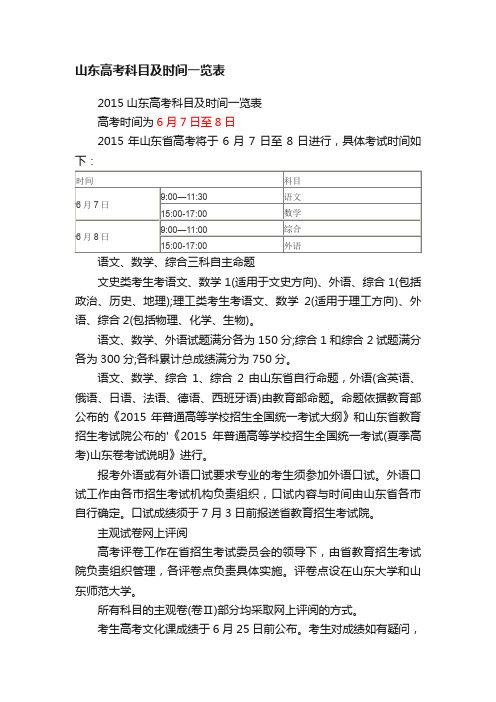 山东高考科目及时间一览表

2015 山东高考科目及时间一览表

高考时间为 6 月 7 日至 8 日

2015 年山东省高考将于 6 月 7 日至 8 日进行，具体考试时间如下：

| 时间 | | 科目 |
|---|---|---|
| 6 月 7 日 | 9:00—11:30 | 语文 |
| | 15:00-17:00 | 数学 |
| 6 月 8 日 | 9:00—11:00 | 综合 |
| | 15:00-17:00 | 外语 |

语文、数学、综合三科自主命题

文史类考生考语文、数学 1(适用于文史方向)、外语、综合 1(包括政治、历史、地理);理工类考生考语文、数学 2(适用于理工方向)、外语、综合 2(包括物理、化学、生物)。

语文、数学、外语试题满分各为 150 分;综合 1 和综合 2 试题满分各为 300 分;各科累计总成绩满分为 750 分。

语文、数学、综合 1、综合 2 由山东省自行命题，外语(含英语、俄语、日语、法语、德语、西班牙语)由教育部命题。命题依据教育部公布的《2015 年普通高等学校招生全国统一考试大纲》和山东省教育招生考试院公布的'《2015 年普通高等学校招生全国统一考试(夏季高考)山东卷考试说明》进行。

报考外语或有外语口试要求专业的考生须参加外语口试。外语口试工作由各市招生考试机构负责组织，口试内容与时间由山东省各市自行确定。口试成绩须于 7 月 3 日前报送省教育招生考试院。

主观试卷网上评阅

高考评卷工作在省招生考试委员会的领导下，由省教育招生考试院负责组织管理，各评卷点负责具体实施。评卷点设在山东大学和山东师范大学。

所有科目的主观卷(卷Ⅱ)部分均采取网上评阅的方式。

考生高考文化课成绩于 6 月 25 日前公布。考生对成绩如有疑问，